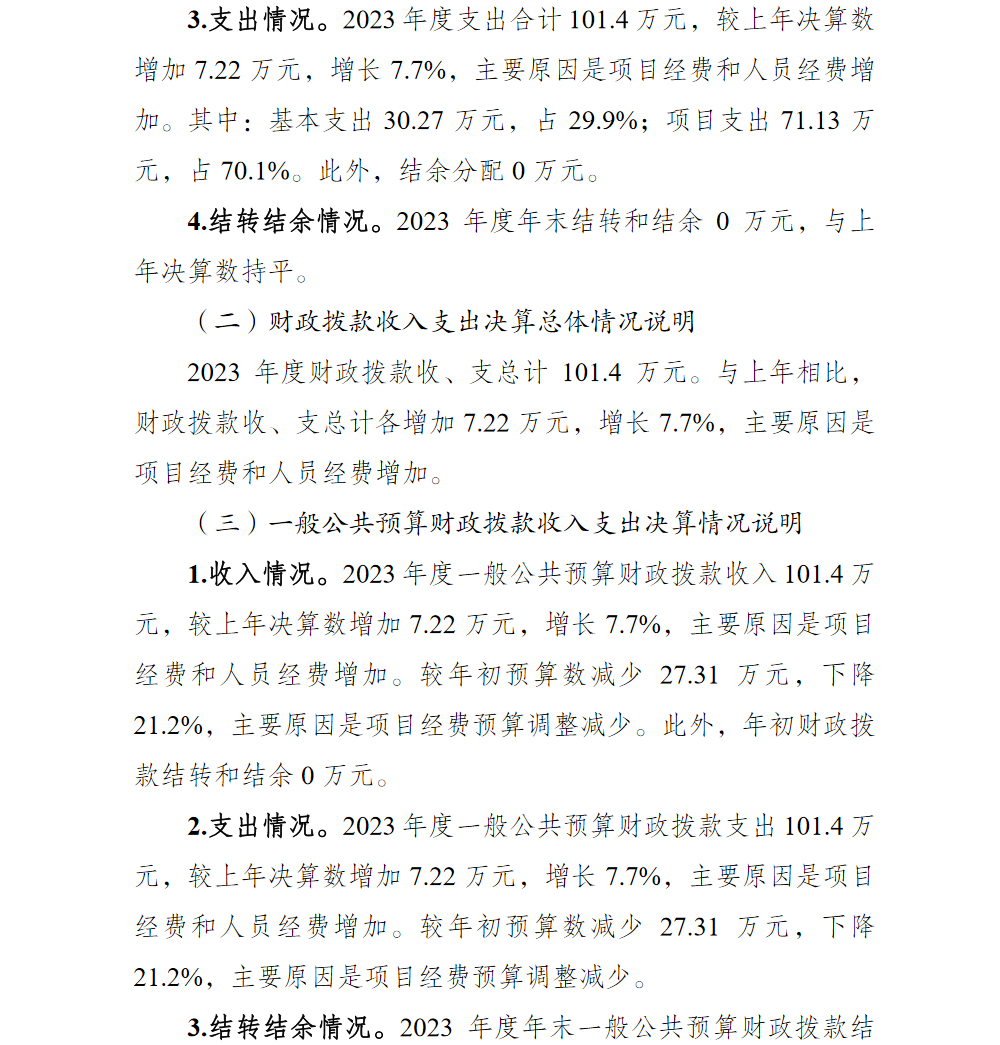 3.支出情况。2023 年度支出合计 101.4 万元，较上年决算数增加 7.22 万元，增长 7.7%，主要原因是项目经费和人员经费增加。其中：基本支出 30.27 万元，占 29.9%；项目支出 71.13 万元，占 70.1%。此外，结余分配 0 万元。

4.结转结余情况。2023 年度年末结转和结余 0 万元，与上年决算数持平。

（二）财政拨款收入支出决算总体情况说明

2023 年度财政拨款收、支总计 101.4 万元。与上年相比，财政拨款收、支总计各增加 7.22 万元，增长 7.7%，主要原因是项目经费和人员经费增加。

（三）一般公共预算财政拨款收入支出决算情况说明

1.收入情况。2023 年度一般公共预算财政拨款收入 101.4 万元，较上年决算数增加 7.22 万元，增长 7.7%，主要原因是项目经费和人员经费增加。较年初预算数减少 27.31 万元，下降 21.2%，主要原因是项目经费预算调整减少。此外，年初财政拨款结转和结余 0 万元。

2.支出情况。2023 年度一般公共预算财政拨款支出 101.4 万元，较上年决算数增加 7.22 万元，增长 7.7%，主要原因是项目经费和人员经费增加。较年初预算数减少 27.31 万元，下降 21.2%，主要原因是项目经费预算调整减少。

3.结转结余情况。2023 年度年末一般公共预算财政拨款结